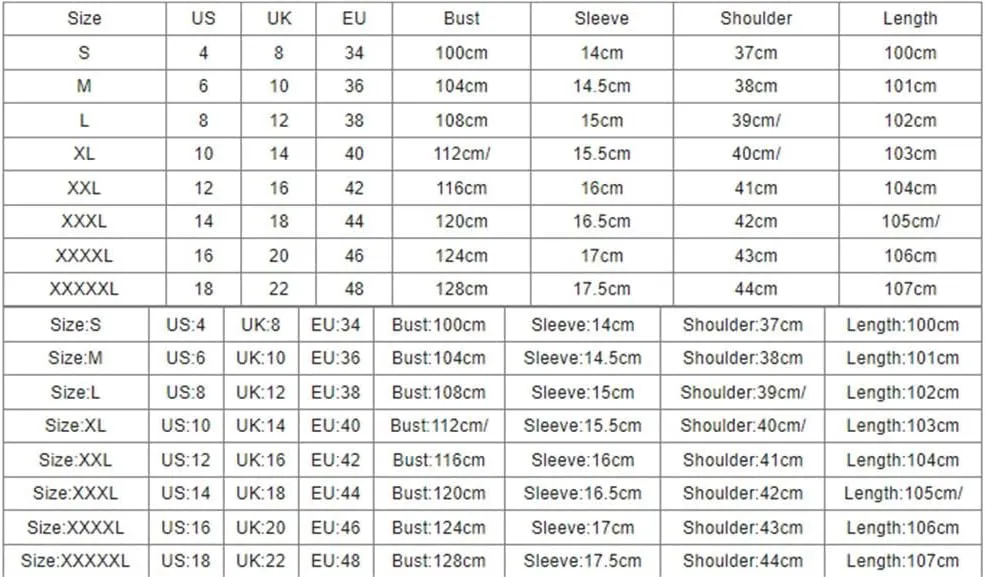 | Size | US | UK | EU | Bust | Sleeve | Shoulder | Length |
|---|---|---|---|---|---|---|---|
| S | 4 | 8 | 34 | 100cm | 14cm | 37cm | 100cm |
| M | 6 | 10 | 36 | 104cm | 14.5cm | 38cm | 101cm |
| L | 8 | 12 | 38 | 108cm | 15cm | 39cm/ | 102cm |
| XL | 10 | 14 | 40 | 112cm/ | 15.5cm | 40cm/ | 103cm |
| XXL | 12 | 16 | 42 | 116cm | 16cm | 41cm | 104cm |
| XXXL | 14 | 18 | 44 | 120cm | 16.5cm | 42cm | 105cm/ |
| XXXXL | 16 | 20 | 46 | 124cm | 17cm | 43cm | 106cm |
| XXXXXL | 18 | 22 | 48 | 128cm | 17.5cm | 44cm | 107cm |

| Size:S | US:4 | UK:8 | EU:34 | Bust:100cm | Sleeve:14cm | Shoulder:37cm | Length:100cm |
|---|---|---|---|---|---|---|---|
| Size:M | US:6 | UK:10 | EU:36 | Bust:104cm | Sleeve:14.5cm | Shoulder:38cm | Length:101cm |
| Size:L | US:8 | UK:12 | EU:38 | Bust:108cm | Sleeve:15cm | Shoulder:39cm/ | Length:102cm |
| Size:XL | US:10 | UK:14 | EU:40 | Bust:112cm/ | Sleeve:15.5cm | Shoulder:40cm/ | Length:103cm |
| Size:XXL | US:12 | UK:16 | EU:42 | Bust:116cm | Sleeve:16cm | Shoulder:41cm | Length:104cm |
| Size:XXXL | US:14 | UK:18 | EU:44 | Bust:120cm | Sleeve:16.5cm | Shoulder:42cm | Length:105cm/ |
| Size:XXXXL | US:16 | UK:20 | EU:46 | Bust:124cm | Sleeve:17cm | Shoulder:43cm | Length:106cm |
| Size:XXXXXL | US:18 | UK:22 | EU:48 | Bust:128cm | Sleeve:17.5cm | Shoulder:44cm | Length:107cm |